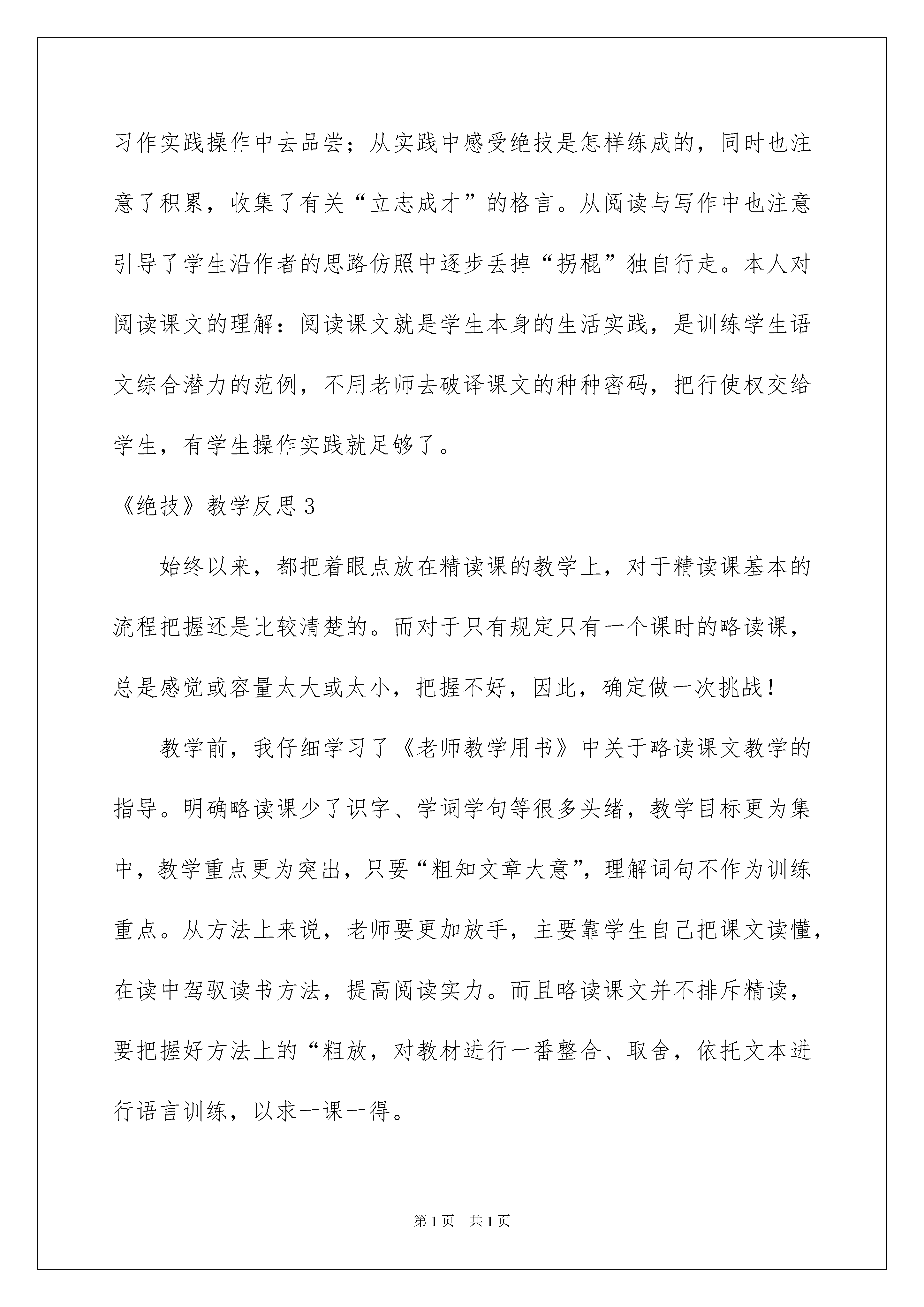 习作实践操作中去品尝；从实践中感受绝技是怎样练成的，同时也注意了积累，收集了有关“立志成才”的格言。从阅读与写作中也注意引导了学生沿作者的思路仿照中逐步丢掉“拐棍”独自行走。本人对阅读课文的理解：阅读课文就是学生本身的生活实践，是训练学生语文综合潜力的范例，不用老师去破译课文的种种密码，把行使权交给学生，有学生操作实践就足够了。

《绝技》教学反思3

始终以来，都把着眼点放在精读课的教学上，对于精读课基本的流程把握还是比较清楚的。而对于只有规定只有一个课时的略读课，总是感觉或容量太大或太小，把握不好，因此，确定做一次挑战！

教学前，我仔细学习了《老师教学用书》中关于略读课文教学的指导。明确略读课少了识字、学词学句等很多头绪，教学目标更为集中，教学重点更为突出，只要“粗知文章大意”，理解词句不作为训练重点。从方法上来说，老师要更加放手，主要靠学生自己把课文读懂，在读中驾驭读书方法，提高阅读实力。而且略读课文并不排斥精读，要把握好方法上的“粗放，对教材进行一番整合、取舍，依托文本进行语言训练，以求一课一得。

第1页 共1页